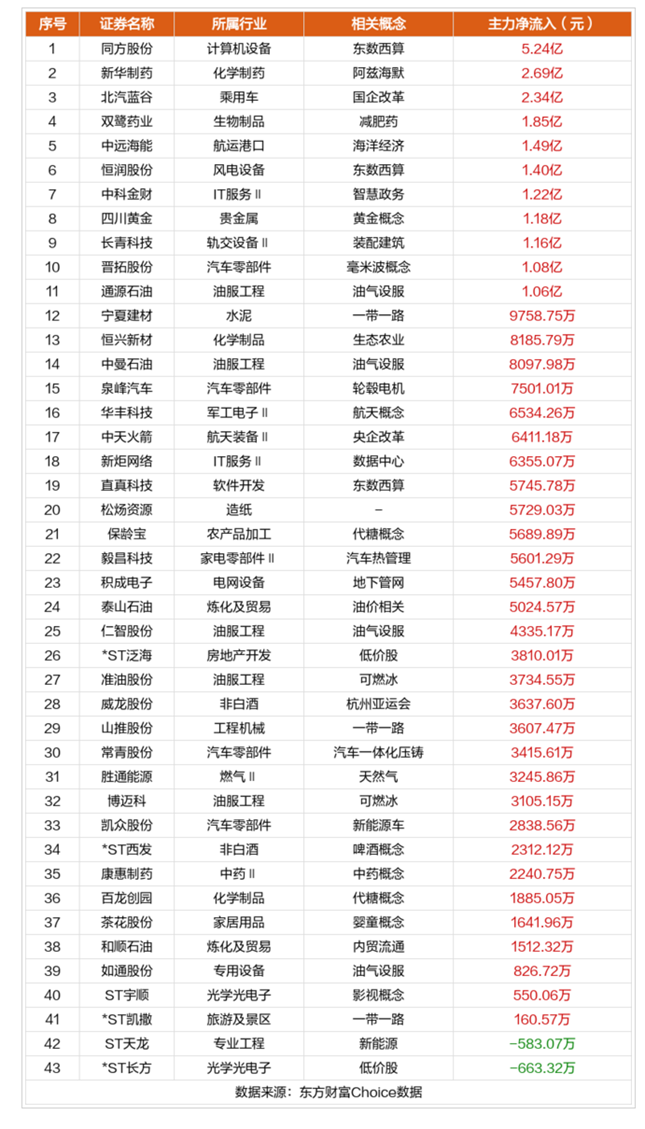 | 序号 | 证券名称 | 所属行业 | 相关概念 | 主力净流入（元） |
|---|---|---|---|---|
| 1 | 同方股份 | 计算机设备 | 东数西算 | 5.24亿 |
| 2 | 新华制药 | 化学制药 | 阿兹海默 | 2.69亿 |
| 3 | 北汽蓝谷 | 乘用车 | 国企改革 | 2.34亿 |
| 4 | 双鹭药业 | 生物制品 | 减肥药 | 1.85亿 |
| 5 | 中远海能 | 航运港口 | 海洋经济 | 1.49亿 |
| 6 | 恒润股份 | 风电设备 | 东数西算 | 1.40亿 |
| 7 | 中科金财 | IT服务Ⅱ | 智慧政务 | 1.22亿 |
| 8 | 四川黄金 | 贵金属 | 黄金概念 | 1.18亿 |
| 9 | 长青科技 | 轨交设备Ⅱ | 装配建筑 | 1.16亿 |
| 10 | 晋拓股份 | 汽车零部件 | 毫米波概念 | 1.08亿 |
| 11 | 通源石油 | 油服工程 | 油气设服 | 1.06亿 |
| 12 | 宁夏建材 | 水泥 | 一带一路 | 9758.75万 |
| 13 | 恒兴新材 | 化学制品 | 生态农业 | 8185.79万 |
| 14 | 中曼石油 | 油服工程 | 油气设服 | 8097.98万 |
| 15 | 泉峰汽车 | 汽车零部件 | 轮毂电机 | 7501.01万 |
| 16 | 华丰科技 | 军工电子Ⅱ | 航天概念 | 6534.26万 |
| 17 | 中天火箭 | 航天装备Ⅱ | 央企改革 | 6411.18万 |
| 18 | 新炬网络 | IT服务Ⅱ | 数据中心 | 6355.07万 |
| 19 | 直真科技 | 软件开发 | 东数西算 | 5745.78万 |
| 20 | 松炀资源 | 造纸 | - | 5729.03万 |
| 21 | 保龄宝 | 农产品加工 | 代糖概念 | 5689.89万 |
| 22 | 毅昌科技 | 家电零部件Ⅱ | 汽车热管理 | 5601.29万 |
| 23 | 积成电子 | 电网设备 | 地下管网 | 5457.80万 |
| 24 | 泰山石油 | 炼化及贸易 | 油价相关 | 5024.57万 |
| 25 | 仁智股份 | 油服工程 | 油气设服 | 4335.17万 |
| 26 | *ST泛海 | 房地产开发 | 低价股 | 3810.01万 |
| 27 | 准油股份 | 油服工程 | 可燃冰 | 3734.55万 |
| 28 | 威龙股份 | 非白酒 | 杭州亚运会 | 3637.60万 |
| 29 | 山推股份 | 工程机械 | 一带一路 | 3607.47万 |
| 30 | 常青股份 | 汽车零部件 | 汽车一体化压铸 | 3415.61万 |
| 31 | 胜通能源 | 燃气Ⅱ | 天然气 | 3245.86万 |
| 32 | 博迈科 | 油服工程 | 可燃冰 | 3105.15万 |
| 33 | 凯众股份 | 汽车零部件 | 新能源车 | 2838.56万 |
| 34 | *ST西发 | 非白酒 | 啤酒概念 | 2312.12万 |
| 35 | 康惠制药 | 中药Ⅱ | 中药概念 | 2240.75万 |
| 36 | 百龙创园 | 化学制品 | 代糖概念 | 1885.05万 |
| 37 | 茶花股份 | 家居用品 | 婴童概念 | 1641.96万 |
| 38 | 和顺石油 | 炼化及贸易 | 内贸流通 | 1512.32万 |
| 39 | 如通股份 | 专用设备 | 油气设服 | 826.72万 |
| 40 | ST宇顺 | 光学光电子 | 影视概念 | 550.06万 |
| 41 | *ST凯撒 | 旅游及景区 | 一带一路 | 160.57万 |
| 42 | ST天龙 | 专业工程 | 新能源 | -583.07万 |
| 43 | *ST长方 | 光学光电子 | 低价股 | -663.32万 |

数据来源：东方财富Choice数据